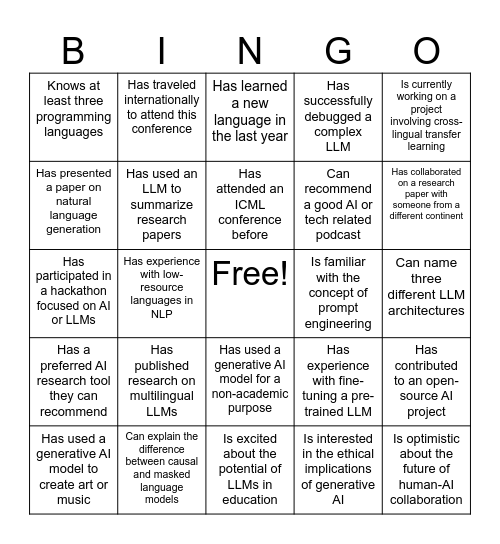 | B | I | N | G | O |
|---|---|---|---|---|
| Knows at least three programming languages | Has traveled internationally to attend this conference | Has learned a new language in the last year | Has successfully debugged a complex LLM | Is currently working on a project involving cross-lingual transfer learning |
| Has presented a paper on natural language generation | Has used an LLM to summarize research papers | Has attended an ICML conference before | Can recommend a good AI or tech related podcast | Has collaborated on a research paper with someone from a different continent |
| Has participated in a hackathon focused on AI or LLMs | Has experience with low-resource languages in NLP | Free! | Is familiar with the concept of prompt engineering | Can name three different LLM architectures |
| Has a preferred AI research tool they can recommend | Has published research on multilingual LLMs | Has used a generative AI model for a non-academic purpose | Has experience with fine-tuning a pre-trained LLM | Has contributed to an open-source AI project |
| Has used a generative AI model to create art or music | Can explain the difference between causal and masked language models | Is excited about the potential of LLMs in education | Is interested in the ethical implications of generative AI | Is optimistic about the future of human-AI collaboration |